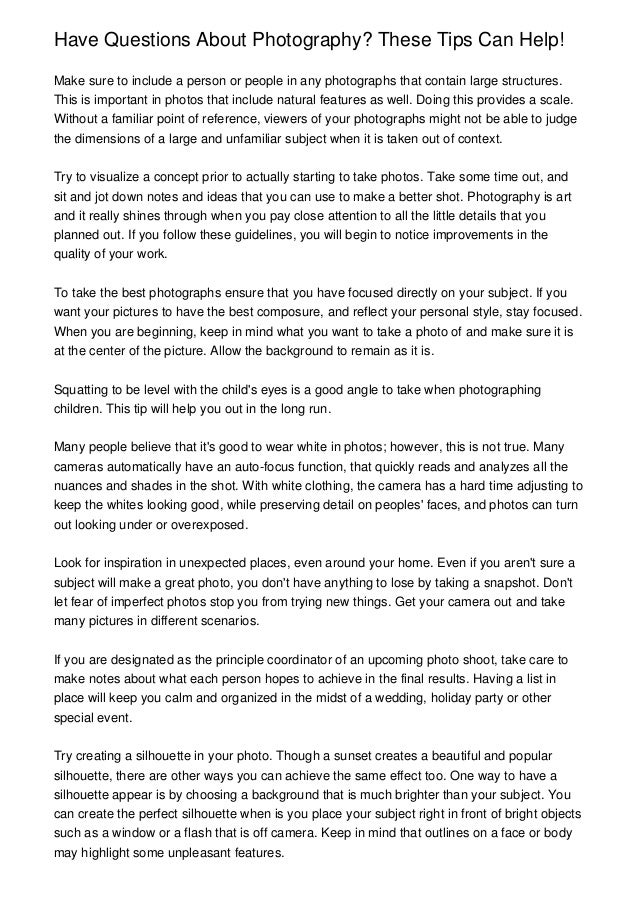 Have Questions About Photography? These Tips Can Help!

Make sure to include a person or people in any photographs that contain large structures. This is important in photos that include natural features as well. Doing this provides a scale. Without a familiar point of reference, viewers of your photographs might not be able to judge the dimensions of a large and unfamiliar subject when it is taken out of context.

Try to visualize a concept prior to actually starting to take photos. Take some time out, and sit and jot down notes and ideas that you can use to make a better shot. Photography is art and it really shines through when you pay close attention to all the little details that you planned out. If you follow these guidelines, you will begin to notice improvements in the quality of your work.

To take the best photographs ensure that you have focused directly on your subject. If you want your pictures to have the best composure, and reflect your personal style, stay focused. When you are beginning, keep in mind what you want to take a photo of and make sure it is at the center of the picture. Allow the background to remain as it is.

Squatting to be level with the child's eyes is a good angle to take when photographing children. This tip will help you out in the long run.

Many people believe that it's good to wear white in photos; however, this is not true. Many cameras automatically have an auto-focus function, that quickly reads and analyzes all the nuances and shades in the shot. With white clothing, the camera has a hard time adjusting to keep the whites looking good, while preserving detail on peoples' faces, and photos can turn out looking under or overexposed.

Look for inspiration in unexpected places, even around your home. Even if you aren't sure a subject will make a great photo, you don't have anything to lose by taking a snapshot. Don't let fear of imperfect photos stop you from trying new things. Get your camera out and take many pictures in different scenarios.

If you are designated as the principle coordinator of an upcoming photo shoot, take care to make notes about what each person hopes to achieve in the final results. Having a list in place will keep you calm and organized in the midst of a wedding, holiday party or other special event.

Try creating a silhouette in your photo. Though a sunset creates a beautiful and popular silhouette, there are other ways you can achieve the same effect too. One way to have a silhouette appear is by choosing a background that is much brighter than your subject. You can create the perfect silhouette when is you place your subject right in front of bright objects such as a window or a flash that is off camera. Keep in mind that outlines on a face or body may highlight some unpleasant features.